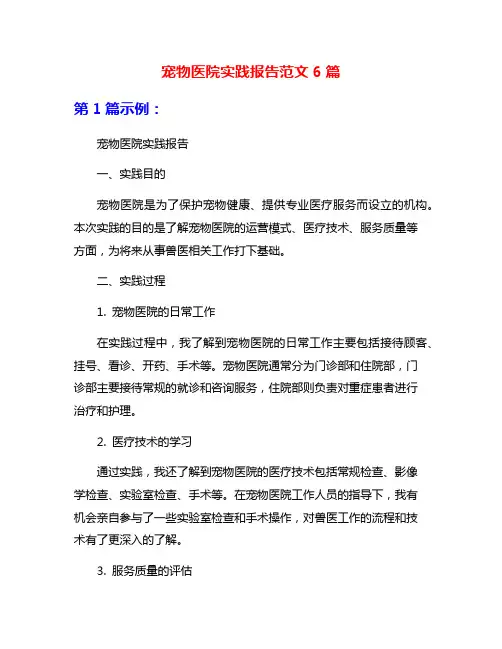 宠物医院实践报告范文 6 篇

第 1 篇示例：

宠物医院实践报告

一、实践目的

宠物医院是为了保护宠物健康、提供专业医疗服务而设立的机构。本次实践的目的是了解宠物医院的运营模式、医疗技术、服务质量等方面，为将来从事兽医相关工作打下基础。

二、实践过程

1. 宠物医院的日常工作

在实践过程中，我了解到宠物医院的日常工作主要包括接待顾客、挂号、看诊、开药、手术等。宠物医院通常分为门诊部和住院部，门诊部主要接待常规的就诊和咨询服务，住院部则负责对重症患者进行治疗和护理。

2. 医疗技术的学习

通过实践，我还了解到宠物医院的医疗技术包括常规检查、影像学检查、实验室检查、手术等。在宠物医院工作人员的指导下，我有机会亲自参与了一些实验室检查和手术操作，对兽医工作的流程和技术有了更深入的了解。

3. 服务质量的评估